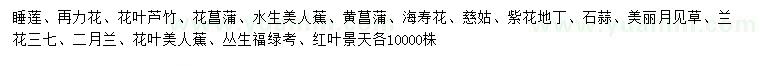 睡莲、再力花、花叶芦竹、花菖蒲、水生美人蕉、黄菖蒲、海寿花、慈姑、紫花地丁、石蒜、美丽月见草、兰花三七、二月兰、花叶美人蕉、丛生福绿考、红叶景天各10000株